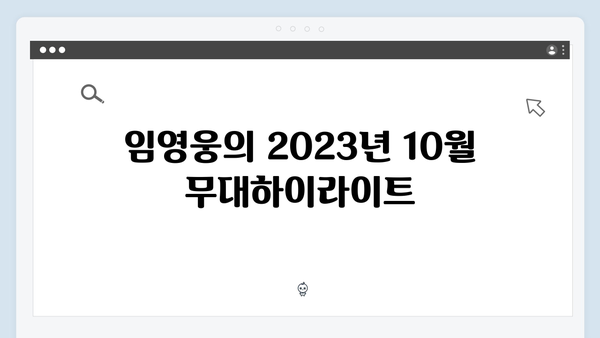 임영웅의 2023년 10월 무대하이라이트